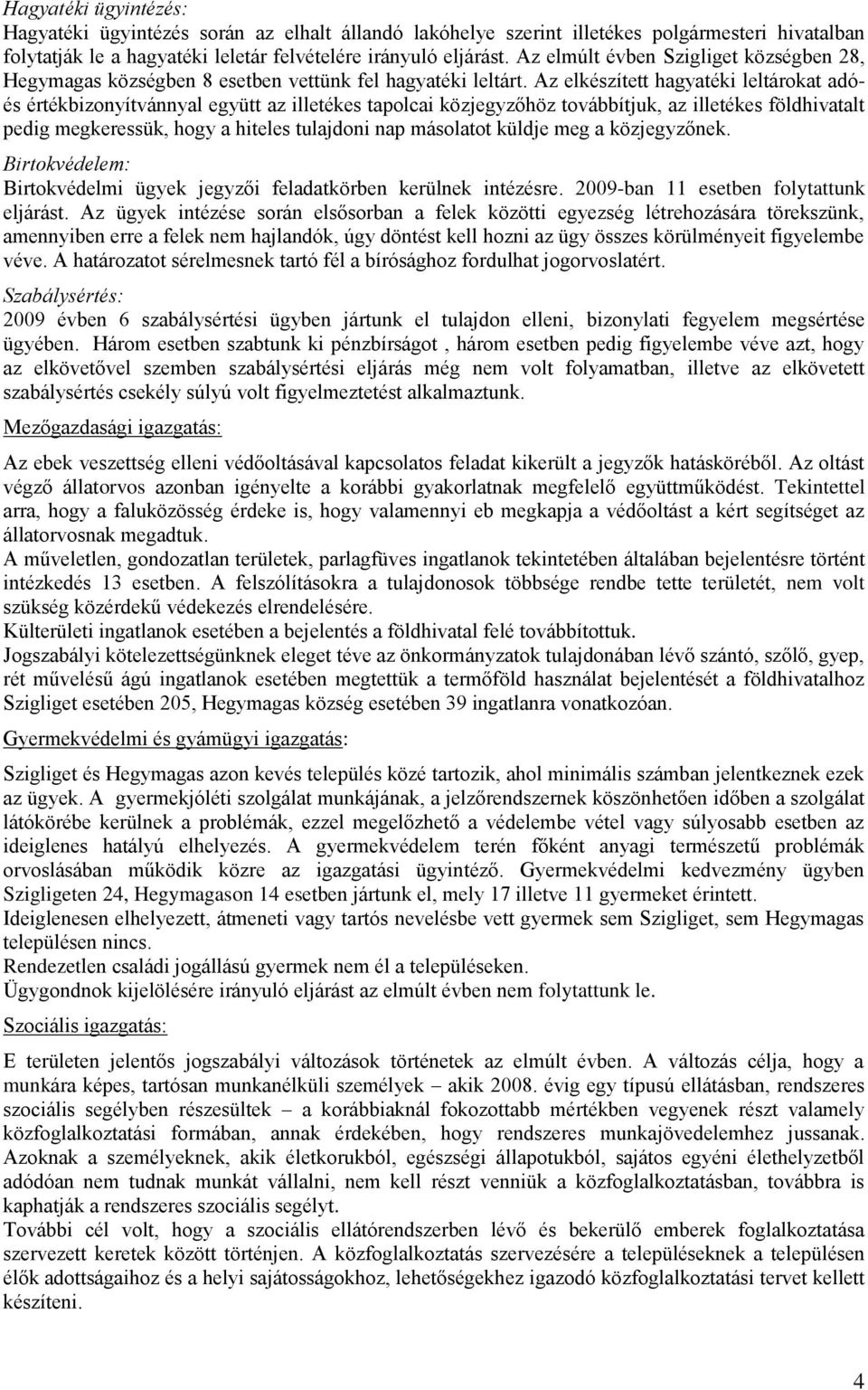 Hagyatéki ügyintézés:
Hagyatéki ügyintézés során az elhalt állandó lakóhelye szerint illetékes polgármesteri hivatalban folytatják le a hagyatéki leletár felvételére irányuló eljárást. Az elmúlt évben Szigliget községben 28, Hegymagas községben 8 esetben vettünk fel hagyatéki leltárt. Az elkészített hagyatéki leltárokat adó- és értékbizonyítvánnyal együtt az illetékes tapolcai közjegyzőhöz továbbítjuk, az illetékes földhivatalt pedig megkeressük, hogy a hiteles tulajdoni nap másolatot küldje meg a közjegyzőnek.

Birtokvédelem:
Birtokvédelmi ügyek jegyzői feladatkörben kerülnek intézésre. 2009-ban 11 esetben folytattunk eljárást. Az ügyek intézése során elsősorban a felek közötti egyezség létrehozására törekszünk, amennyiben erre a felek nem hajlandók, úgy döntést kell hozni az ügy összes körülményeit figyelembe véve. A határozatot sérelmesnek tartó fél a bírósághoz fordulhat jogorvoslatért.

Szabálysértés:
2009 évben 6 szabálysértési ügyben jártunk el tulajdon elleni, bizonylati fegyelem megsértése ügyében. Három esetben szabtunk ki pénzbírságot , három esetben pedig figyelembe véve azt, hogy az elkövetővel szemben szabálysértési eljárás még nem volt folyamatban, illetve az elkövetett szabálysértés csekély súlyú volt figyelmeztetést alkalmaztunk.

Mezőgazdasági igazgatás:

Az ebek veszettség elleni védőoltásával kapcsolatos feladat kikerült a jegyzők hatásköréből. Az oltást végző állatorvos azonban igényelte a korábbi gyakorlatnak megfelelő együttműködést. Tekintettel arra, hogy a faluközösség érdeke is, hogy valamennyi eb megkapja a védőoltást a kért segítséget az állatorvosnak megadtuk.
A műveletlen, gondozatlan területek, parlagfüves ingatlanok tekintetében általában bejelentésre történt intézkedés 13 esetben. A felszólításokra a tulajdonosok többsége rendbe tette területét, nem volt szükség közérdekű védekezés elrendelésére.
Külterületi ingatlanok esetében a bejelentés a földhivatal felé továbbítottuk.
Jogszabályi kötelezettségünknek eleget téve az önkormányzatok tulajdonában lévő szántó, szőlő, gyep, rét művelésű ágú ingatlanok esetében megtettük a termőföld használat bejelentését a földhivatalhoz Szigliget esetében 205, Hegymagas község esetében 39 ingatlanra vonatkozóan.

Gyermekvédelmi és gyámügyi igazgatás:

Szigliget és Hegymagas azon kevés település közé tartozik, ahol minimális számban jelentkeznek ezek az ügyek. A gyermekjóléti szolgálat munkájának, a jelzőrendszernek köszönhetően időben a szolgálat látókörébe kerülnek a problémák, ezzel megelőzhető a védelembe vétel vagy súlyosabb esetben az ideiglenes hatályú elhelyezés. A gyermekvédelem terén főként anyagi természetű problémák orvoslásában működik közre az igazgatási ügyintéző. Gyermekvédelmi kedvezmény ügyben Szigligeten 24, Hegymagason 14 esetben jártunk el, mely 17 illetve 11 gyermeket érintett.
Ideiglenesen elhelyezett, átmeneti vagy tartós nevelésbe vett gyermek sem Szigliget, sem Hegymagas településen nincs.
Rendezetlen családi jogállású gyermek nem él a településeken.
Ügygondnok kijelölésére irányuló eljárást az elmúlt évben nem folytattunk le.

Szociális igazgatás:

E területen jelentős jogszabályi változások történetek az elmúlt évben. A változás célja, hogy a munkára képes, tartósan munkanélküli személyek – akik 2008. évig egy típusú ellátásban, rendszeres szociális segélyben részesültek – a korábbiaknál fokozottabb mértékben vegyenek részt valamely közfoglalkoztatási formában, annak érdekében, hogy rendszeres munkajövedelemhez jussanak. Azoknak a személyeknek, akik életkorukból, egészségi állapotukból, sajátos egyéni élethelyzetből adódóan nem tudnak munkát vállalni, nem kell részt venniük a közfoglalkoztatásban, továbbra is kaphatják a rendszeres szociális segélyt.
További cél volt, hogy a szociális ellátórendszerben lévő és bekerülő emberek foglalkoztatása szervezett keretek között történjen. A közfoglalkoztatás szervezésére a településeknek a településen élők adottságaihoz és a helyi sajátosságokhoz, lehetőségekhez igazodó közfoglalkoztatási tervet kellett készíteni.

4